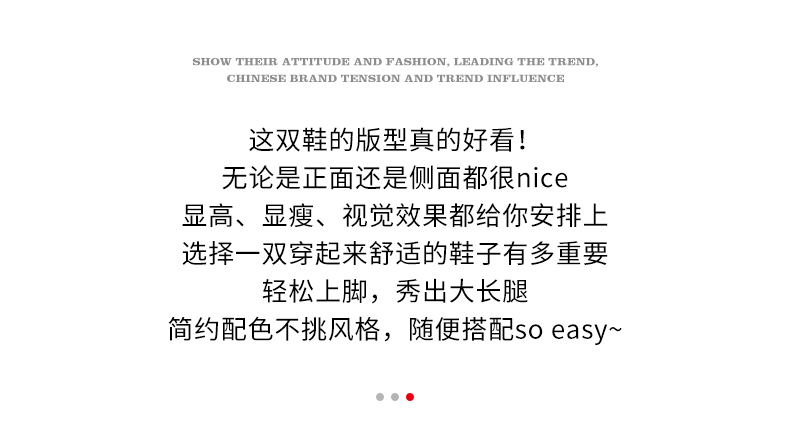 SHOW THEIR ATTITUDE AND FASHION, LEADING THE TREND, CHINESE BRAND TENSION AND TREND INFLUENCE

这双鞋的版型真的好看！
无论是正面还是侧面都很nice
显高、显瘦、视觉效果都给你安排上
选择一双穿起来舒适的鞋子有多重要
轻松上脚，秀出大长腿
简约配色不挑风格，随便搭配so easy~